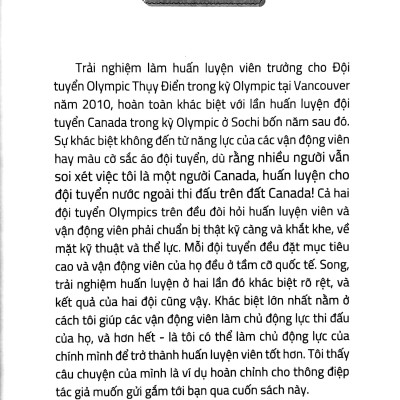 Trải nghiệm làm huấn luyện viên trưởng cho Đội tuyển Olympic Thụy Điển trong kỳ Olympic tại Vancouver năm 2010, hoàn toàn khác biệt với lần huấn luyện đội tuyển Canada trong kỳ Olympic ở Sochi bốn năm sau đó. Sự khác biệt không đến từ năng lực của các vận động viên hay màu cờ sắc áo đội tuyển, dù rằng nhiều người vẫn soi xét việc tôi là một người Canada, huấn luyện cho đội tuyển nước ngoài thi đấu trên đất Canada! Cả hai đội tuyển Olympics trên đều đòi hỏi huấn luyện viên và vận động viên phải chuẩn bị thật kỹ càng và khắt khe, về mặt kỹ thuật và thể lực. Mỗi đội tuyển đều đặt mục tiêu cao và vận động viên của họ đều ở tầm cỡ quốc tế. Song, trải nghiệm huấn luyện ở hai lần đó khác biệt rõ rệt, và kết quả của hai đội cũng vậy. Khác biệt lớn nhất nằm ở cách tôi giúp các vận động viên làm chủ động lực thi đấu của họ, và hơn hết - là tôi có thể làm chủ động lực của chính mình để trở thành huấn luyện viên tốt hơn. Tôi thấy câu chuyện của mình là ví dụ hoàn chỉnh cho thông điệp tác giả muốn gửi gắm tới bạn qua cuốn sách này.